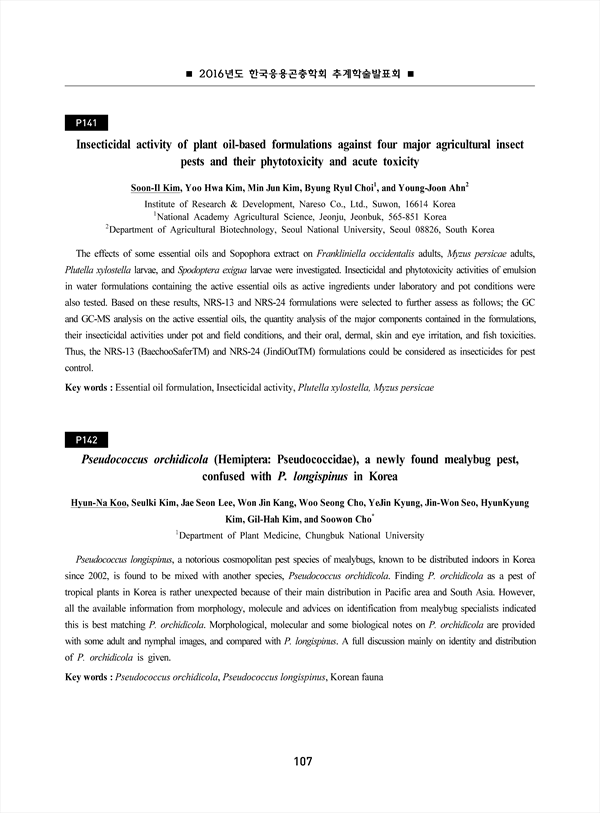 ■ 2016년도 한국응용곤충학회 추계학술발표회 ■

P141

Insecticidal activity of plant oil-based formulations against four major agricultural insect pests and their phytotoxicity and acute toxicity

Soon-Il Kim, Yoo Hwa Kim, Min Jun Kim, Byung Ryul Choi$^1$, and Young-Joon Ahn$^2$

Institute of Research & Development, Nareso Co., Ltd., Suwon, 16614 Korea
$^1$National Academy Agricultural Science, Jeonju, Jeonbuk, 565-851 Korea
$^2$Department of Agricultural Biotechnology, Seoul National University, Seoul 08826, South Korea

The effects of some essential oils and Sopophora extract on Frankliniella occidentalis adults, Myzus persicae adults, Plutella xylostella larvae, and Spodoptera exigua larvae were investigated. Insecticidal and phytotoxicity activities of emulsion in water formulations containing the active essential oils as active ingredients under laboratory and pot conditions were also tested. Based on these results, NRS-13 and NRS-24 formulations were selected to further assess as follows; the GC and GC-MS analysis on the active essential oils, the quantity analysis of the major components contained in the formulations, their insecticidal activities under pot and field conditions, and their oral, dermal, skin and eye irritation, and fish toxicities. Thus, the NRS-13 (BaechooSaferTM) and NRS-24 (JindiOutTM) formulations could be considered as insecticides for pest control.

Key words : Essential oil formulation, Insecticidal activity, Plutella xylostella, Myzus persicae

P142

Pseudococcus orchidicola (Hemiptera: Pseudococcidae), a newly found mealybug pest, confused with P. longispinus in Korea

Hyun-Na Koo, Seulki Kim, Jae Seon Lee, Won Jin Kang, Woo Seong Cho, YeJin Kyung, Jin-Won Seo, HyunKyung Kim, Gil-Hah Kim, and Soowon Cho$^*$

$^1$Department of Plant Medicine, Chungbuk National University

Pseudococcus longispinus, a notorious cosmopolitan pest species of mealybugs, known to be distributed indoors in Korea since 2002, is found to be mixed with another species, Pseudococcus orchidicola. Finding P. orchidicola as a pest of tropical plants in Korea is rather unexpected because of their main distribution in Pacific area and South Asia. However, all the available information from morphology, molecule and advices on identification from mealybug specialists indicated this is best matching P. orchidicola. Morphological, molecular and some biological notes on P. orchidicola are provided with some adult and nymphal images, and compared with P. longispinus. A full discussion mainly on identity and distribution of P. orchidicola is given.

Key words : Pseudococcus orchidicola, Pseudococcus longispinus, Korean fauna

107